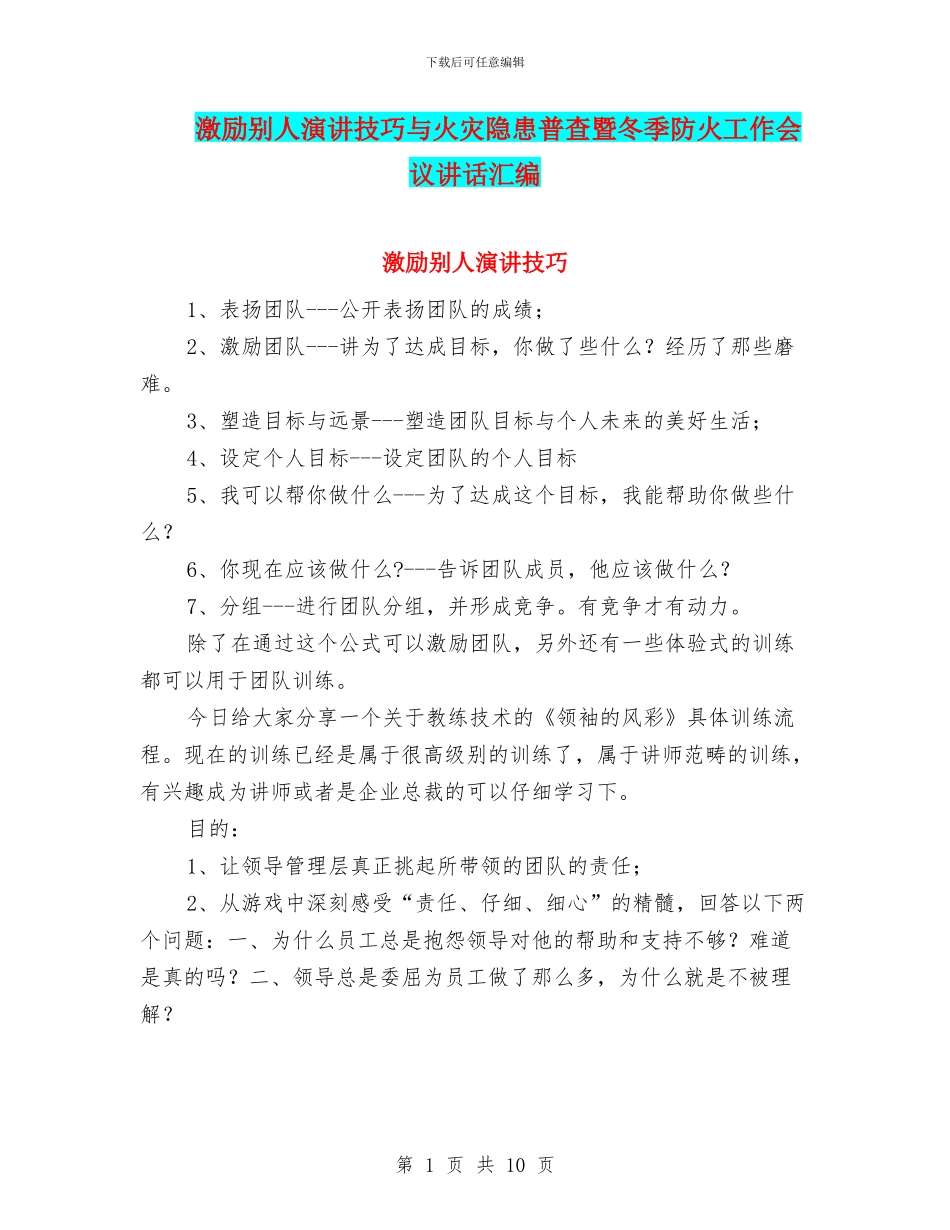 下载后可任意编辑

激励别人演讲技巧与火灾隐患普查暨冬季防火工作会议讲话汇编

激励别人演讲技巧

1、表扬团队---公开表扬团队的成绩；

2、激励团队---讲为了达成目标，你做了些什么？经历了那些磨难。

3、塑造目标与远景---塑造团队目标与个人未来的美好生活；

4、设定个人目标---设定团队的个人目标

5、我可以帮你做什么---为了达成这个目标，我能帮助你做些什么？

6、你现在应该做什么?---告诉团队成员，他应该做什么？

7、分组---进行团队分组，并形成竞争。有竞争才有动力。

除了在通过这个公式可以激励团队，另外还有一些体验式的训练都可以用于团队训练。

今日给大家分享一个关于教练技术的《领袖的风彩》具体训练流程。现在的训练已经是属于很高级别的训练了，属于讲师范畴的训练，有兴趣成为讲师或者是企业总裁的可以仔细学习下。

目的：

1、让领导管理层真正挑起所带领的团队的责任；

2、从游戏中深刻感受“责任、仔细、细心”的精髓，回答以下两个问题：一、为什么员工总是抱怨领导对他的帮助和支持不够？难道是真的吗？二、领导总是委屈为员工做了那么多，为什么就是不被理解？

第 1 页 共 10 页